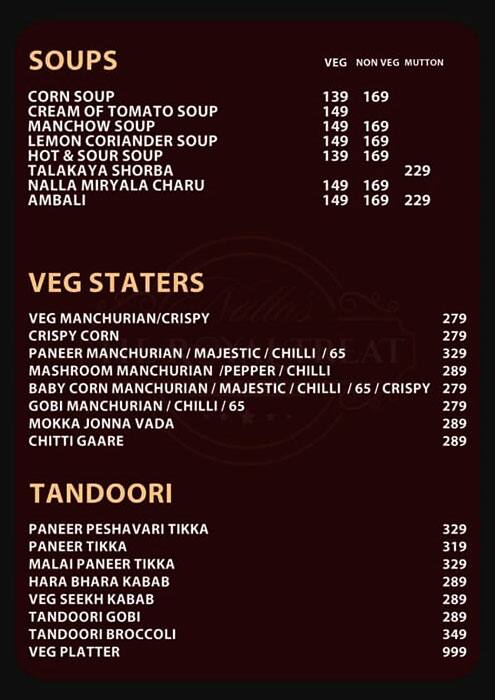 SOUPS

| | VEG | NON VEG | MUTTON |
|---|---|---|---|
| CORN SOUP | 139 | 169 | |
| CREAM OF TOMATO SOUP | 149 | | |
| MANCHOW SOUP | 149 | 169 | |
| LEMON CORIANDER SOUP | 149 | 169 | |
| HOT & SOUR SOUP | 139 | 169 | |
| TALAKAYA SHORBA | | | 229 |
| NALLA MIRYALA CHARU | 149 | 169 | |
| AMBALI | 149 | 169 | 229 |

VEG STATERS

| | |
|---|---|
| VEG MANCHURIAN/CRISPY | 279 |
| CRISPY CORN | 279 |
| PANEER MANCHURIAN / MAJESTIC / CHILLI / 65 | 329 |
| MASHROOM MANCHURIAN /PEPPER / CHILLI | 289 |
| BABY CORN MANCHURIAN / MAJESTIC / CHILLI / 65 / CRISPY | 279 |
| GOBI MANCHURIAN / CHILLI / 65 | 279 |
| MOKKA JONNA VADA | 289 |
| CHITTI GAARE | 289 |

TANDOORI

| | |
|---|---|
| PANEER PESHAVARI TIKKA | 329 |
| PANEER TIKKA | 319 |
| MALAI PANEER TIKKA | 329 |
| HARA BHARA KABAB | 289 |
| VEG SEEKH KABAB | 289 |
| TANDOORI GOBI | 289 |
| TANDOORI BROCCOLI | 349 |
| VEG PLATTER | 999 |